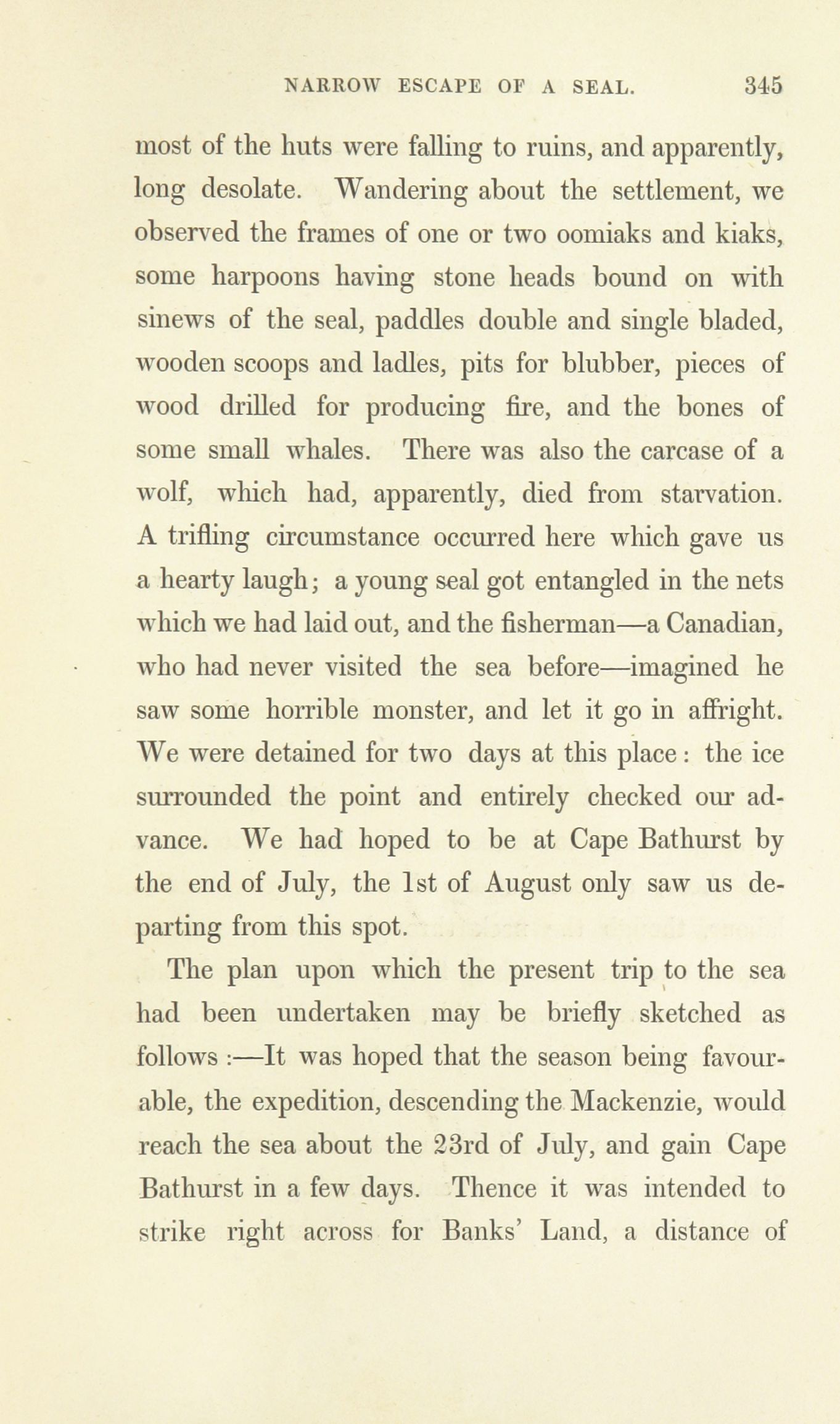 NARROW ESCAPE OF A SEAL. 345

most of the huts were falling to ruins, and apparently, long desolate. Wandering about the settlement, we observed the frames of one or two oomiaks and kiaks, some harpoons having stone heads bound on with sinews of the seal, paddles double and single bladed, wooden scoops and ladles, pits for blubber, pieces of wood drilled for producing fire, and the bones of some small whales. There was also the carcase of a wolf, which had, apparently, died from starvation. A trifling circumstance occurred here which gave us a hearty laugh; a young seal got entangled in the nets which we had laid out, and the fisherman—a Canadian, who had never visited the sea before—imagined he saw some horrible monster, and let it go in affright. We were detained for two days at this place: the ice surrounded the point and entirely checked our advance. We had hoped to be at Cape Bathurst by the end of July, the 1st of August only saw us departing from this spot.

The plan upon which the present trip to the sea had been undertaken may be briefly sketched as follows:—It was hoped that the season being favourable, the expedition, descending the Mackenzie, would reach the sea about the 23rd of July, and gain Cape Bathurst in a few days. Thence it was intended to strike right across for Banks' Land, a distance of